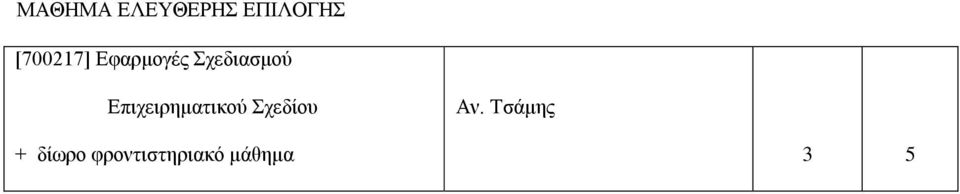 ΜΑΘΗΜΑ ΕΛΕΥΘΕΡΗΣ ΕΠΙΛΟΓΗΣ

| [700217] Εφαρμογές Σχεδιασμού Επιχειρηματικού Σχεδίου + δίωρο φροντιστηριακό μάθημα | Αν. Τσάμης | 3 | 5 |
|---|---|---|---|